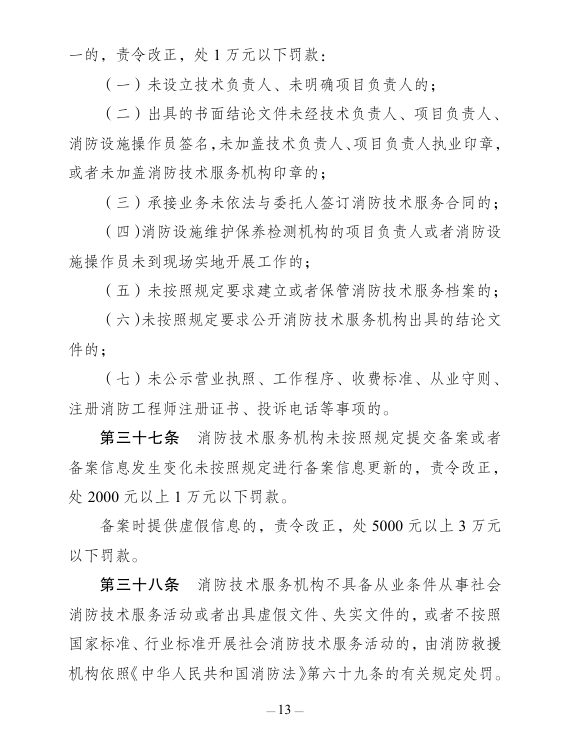 一的，责令改正，处 1 万元以下罚款：

（一）未设立技术负责人、未明确项目负责人的；

（二）出具的书面结论文件未经技术负责人、项目负责人、消防设施操作员签名，未加盖技术负责人、项目负责人执业印章，或者未加盖消防技术服务机构印章的；

（三）承接业务未依法与委托人签订消防技术服务合同的；

（四）消防设施维护保养检测机构的项目负责人或者消防设施操作员未到现场实地开展工作的；

（五）未按照规定要求建立或者保管消防技术服务档案的；

（六）未按照规定要求公开消防技术服务机构出具的结论文件的；

（七）未公示营业执照、工作程序、收费标准、从业守则、注册消防工程师注册证书、投诉电话等事项的。

第三十七条　消防技术服务机构未按照规定提交备案或者备案信息发生变化未按照规定进行备案信息更新的，责令改正，处 2000 元以上 1 万元以下罚款。

备案时提供虚假信息的，责令改正，处 5000 元以上 3 万元以下罚款。

第三十八条　消防技术服务机构不具备从业条件从事社会消防技术服务活动或者出具虚假文件、失实文件的，或者不按照国家标准、行业标准开展社会消防技术服务活动的，由消防救援机构依照《中华人民共和国消防法》第六十九条的有关规定处罚。

— 13 —